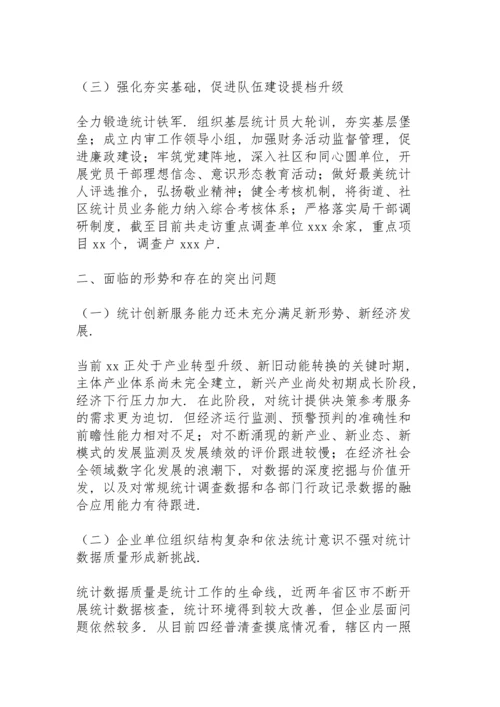 （三）强化夯实基础，促进队伍建设提档升级

全力锻造统计铁军．组织基层统计员大轮训，夯实基层堡垒；成立内审工作领导小组，加强财务活动监督管理，促进廉政建设；牢筑党建阵地，深入社区和同心圆单位，开展党员干部理想信念、意识形态教育活动；做好最美统计人评选推介，弘扬敬业精神；健全考核机制，将街道、社区统计员业务能力纳入综合考核体系；严格落实局干部调研制度，截至目前共走访重点调查单位 xxx 余家，重点项目 xx 个，调查户 xxx 户．

二、面临的形势和存在的突出问题

（一）统计创新服务能力还未充分满足新形势、新经济发展．

当前 xx 正处于产业转型升级、新旧动能转换的关键时期，主体产业体系尚未完全建立，新兴产业尚处初期成长阶段，经济下行压力加大．在此阶段，对统计提供决策参考服务的需求更为迫切．但经济运行监测、预警预判的准确性和前瞻性能力相对不足；对不断涌现的新产业、新业态、新模式的发展监测及发展绩效的评价跟进较慢；在经济社会全领域数字化发展的浪潮下，对数据的深度挖掘与价值开发，以及对常规统计调查数据和各部门行政记录数据的融合应用能力有待跟进．

（二）企业单位组织结构复杂和依法统计意识不强对统计数据质量形成新挑战．

统计数据质量是统计工作的生命线，近两年省区市不断开展统计数据核查，统计环境得到较大改善，但企业层面问题依然较多．从目前四经普清查摸底情况看，辖区内一照